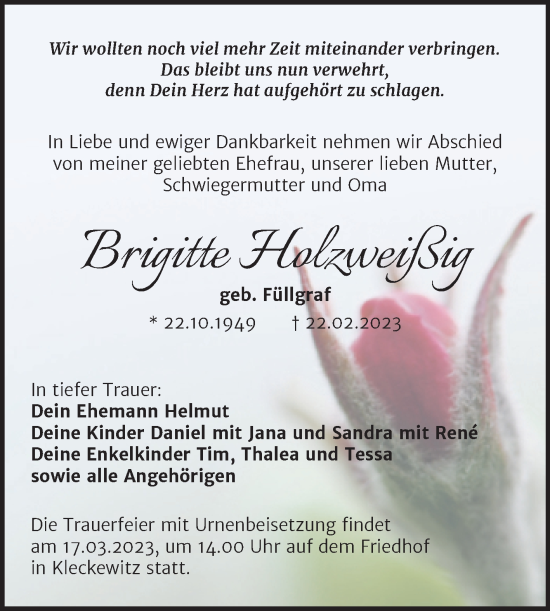 Wir wollten noch viel mehr Zeit miteinander verbringen.
Das bleibt uns nun verwehrt,
denn Dein Herz hat aufgehört zu schlagen.

In Liebe und ewiger Dankbarkeit nehmen wir Abschied von meiner geliebten Ehefrau, unserer lieben Mutter, Schwiegermutter und Oma

Brigitte Holzweißig

geb. Füllgraf

* 22.10.1949 † 22.02.2023

In tiefer Trauer:
Dein Ehemann Helmut
Deine Kinder Daniel mit Jana und Sandra mit René
Deine Enkelkinder Tim, Thalea und Tessa
sowie alle Angehörigen

Die Trauerfeier mit Urnenbeisetzung findet am 17.03.2023, um 14.00 Uhr auf dem Friedhof in Kleckewitz statt.